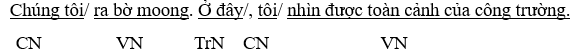 Chúng tôi/ ra bờ moong. Ở đây/, tôi/ nhìn được toàn cảnh của công trường.

CN VN TrN CN VN